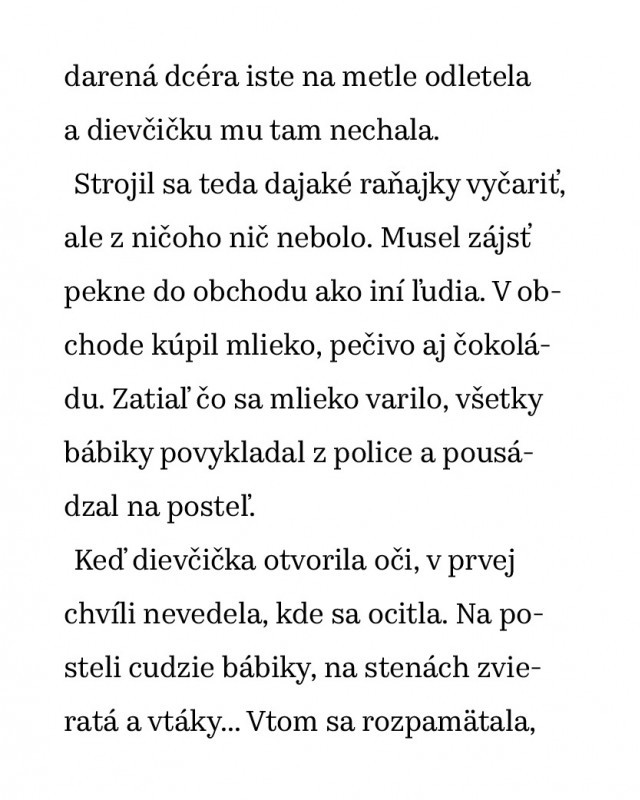 darená dcéra iste na metle odletela a dievčičku mu tam nechala.

Strojil sa teda dajaké raňajky vyčariť, ale z ničoho nič nebolo. Musel zájsť pekne do obchodu ako iní ľudia. V obchode kúpil mlieko, pečivo aj čokoládu. Zatiaľ čo sa mlieko varilo, všetky bábiky povykladal z police a pousádzal na posteľ.

Keď dievčička otvorila oči, v prvej chvíli nevedela, kde sa ocitla. Na posteli cudzie bábiky, na stenách zvieratá a vtáky... Vtom sa rozpamätala,